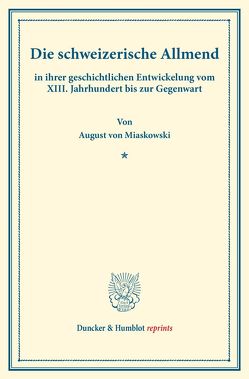 Die schweizerische Allmend

in ihrer geschichtlichen Entwickelung vom XIII. Jahrhundert bis zur Gegenwart

Von
August von Miaskowski

*

Duncker & Humblot reprints